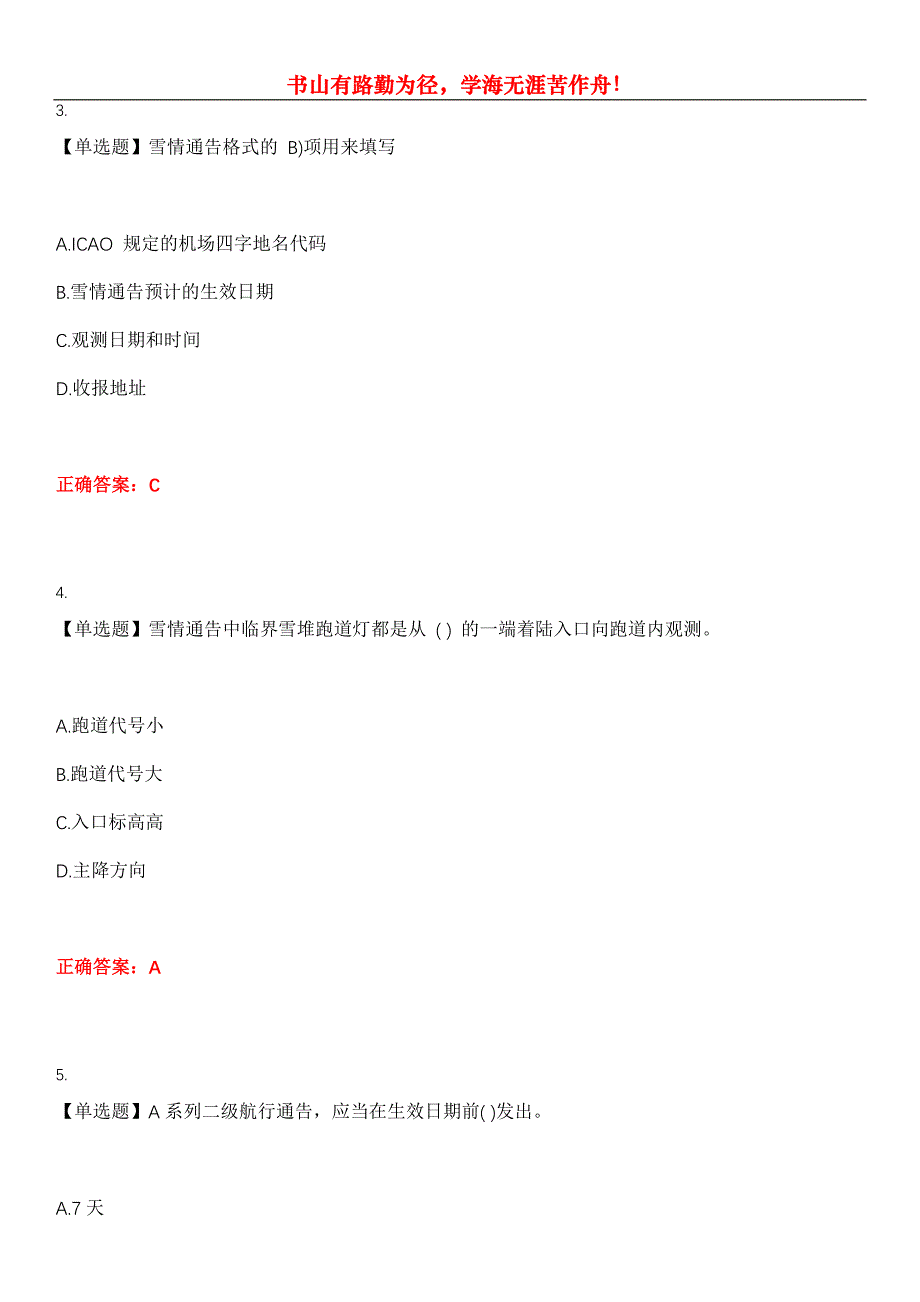 书山有路勤为径，学海无涯苦作舟!

3.

【单选题】雪情通告格式的 B)项用来填写

A.ICAO 规定的机场四字地名代码

B.雪情通告预计的生效日期

C.观测日期和时间

D.收报地址

正确答案：C

4.

【单选题】雪情通告中临界雪堆跑道灯都是从 ( ) 的一端着陆入口向跑道内观测。

A.跑道代号小

B.跑道代号大

C.入口标高高

D.主降方向

正确答案：A

5.

【单选题】A 系列二级航行通告，应当在生效日期前( )发出。

A.7 天